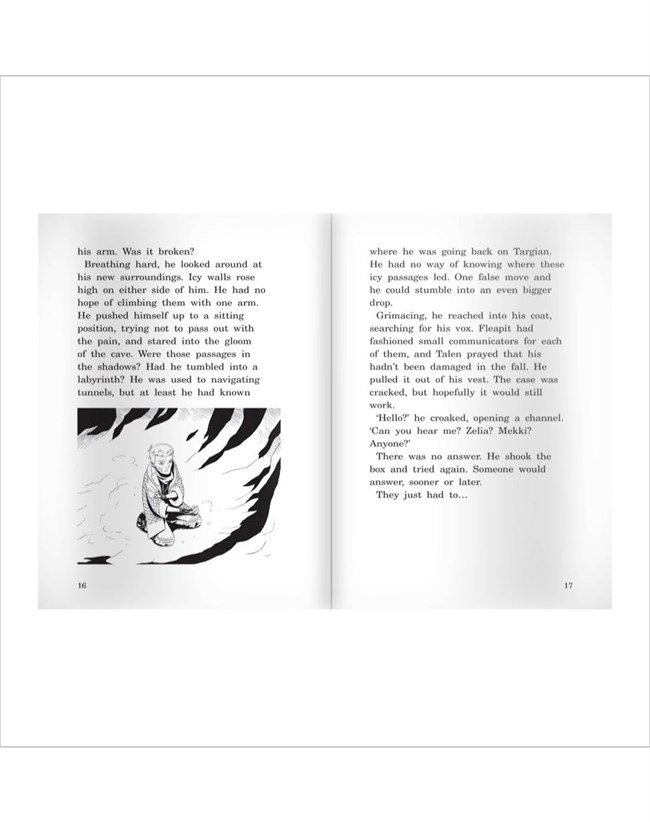 his arm. Was it broken?

Breathing hard, he looked around at his new surroundings. Icy walls rose high on either side of him. He had no hope of climbing them with one arm. He pushed himself up to a sitting position, trying not to pass out with the pain, and stared into the gloom of the cave. Were those passages in the shadows? Had he tumbled into a labyrinth? He was used to navigating tunnels, but at least he had known

16

where he was going back on Targian. He had no way of knowing where these icy passages led. One false move and he could stumble into an even bigger drop.

Grimacing, he reached into his coat, searching for his vox. Fleapit had fashioned small communicators for each of them, and Talen prayed that his hadn't been damaged in the fall. He pulled it out of his vest. The case was cracked, but hopefully it would still work.

'Hello?' he croaked, opening a channel. 'Can you hear me? Zelia? Mekki? Anyone?'

There was no answer. He shook the box and tried again. Someone would answer, sooner or later.

They just had to...

17